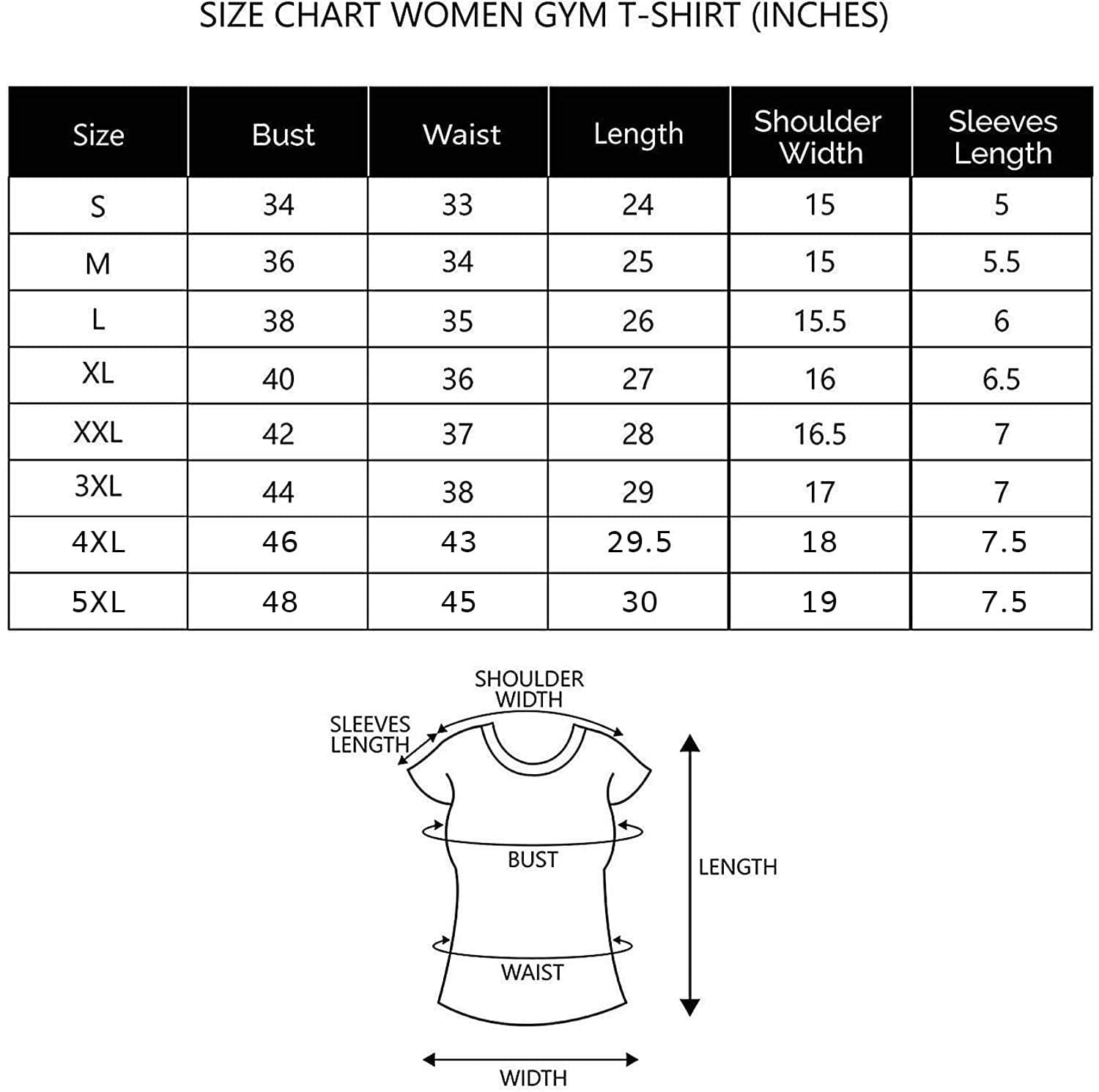 SIZE CHART WOMEN GYM T-SHIRT (INCHES)

| Size | Bust | Waist | Length | Shoulder Width | Sleeves Length |
|---|---|---|---|---|---|
| S | 34 | 33 | 24 | 15 | 5 |
| M | 36 | 34 | 25 | 15 | 5.5 |
| L | 38 | 35 | 26 | 15.5 | 6 |
| XL | 40 | 36 | 27 | 16 | 6.5 |
| XXL | 42 | 37 | 28 | 16.5 | 7 |
| 3XL | 44 | 38 | 29 | 17 | 7 |
| 4XL | 46 | 43 | 29.5 | 18 | 7.5 |
| 5XL | 48 | 45 | 30 | 19 | 7.5 |

SHOULDER WIDTH
SLEEVES LENGTH
BUST
LENGTH
WAIST
WIDTH